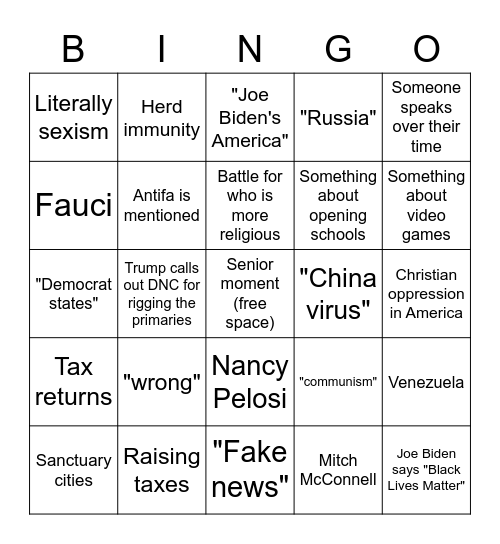 | B | I | N | G | O |
|---|---|---|---|---|
| Literally sexism | Herd immunity | "Joe Biden's America" | "Russia" | Someone speaks over their time |
| Fauci | Antifa is mentioned | Battle for who is more religious | Something about opening schools | Something about video games |
| "Democrat states" | Trump calls out DNC for rigging the primaries | Senior moment (free space) | "China virus" | Christian oppression in America |
| Tax returns | "wrong" | Nancy Pelosi | "communism" | Venezuela |
| Sanctuary cities | Raising taxes | "Fake news" | Mitch McConnell | Joe Biden says "Black Lives Matter" |